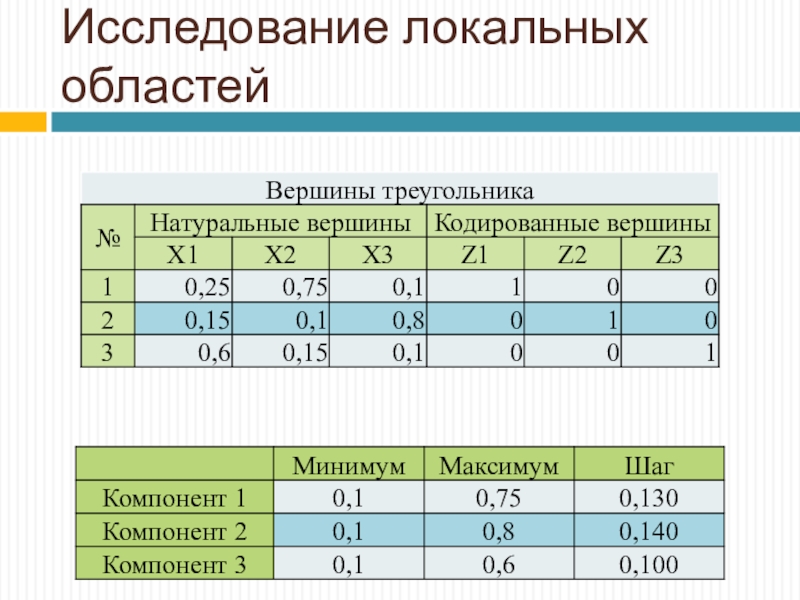 Исследование локальных областей

Вершины треугольника

| № | Натуральные вершины | | | Кодированные вершины | | |
|---|---|---|---|---|---|---|
| | X1 | X2 | X3 | Z1 | Z2 | Z3 |
| 1 | 0,25 | 0,75 | 0,1 | 1 | 0 | 0 |
| 2 | 0,15 | 0,1 | 0,8 | 0 | 1 | 0 |
| 3 | 0,6 | 0,15 | 0,1 | 0 | 0 | 1 |

| | Минимум | Максимум | Шаг |
|---|---|---|---|
| Компонент 1 | 0,1 | 0,75 | 0,130 |
| Компонент 2 | 0,1 | 0,8 | 0,140 |
| Компонент 3 | 0,1 | 0,6 | 0,100 |